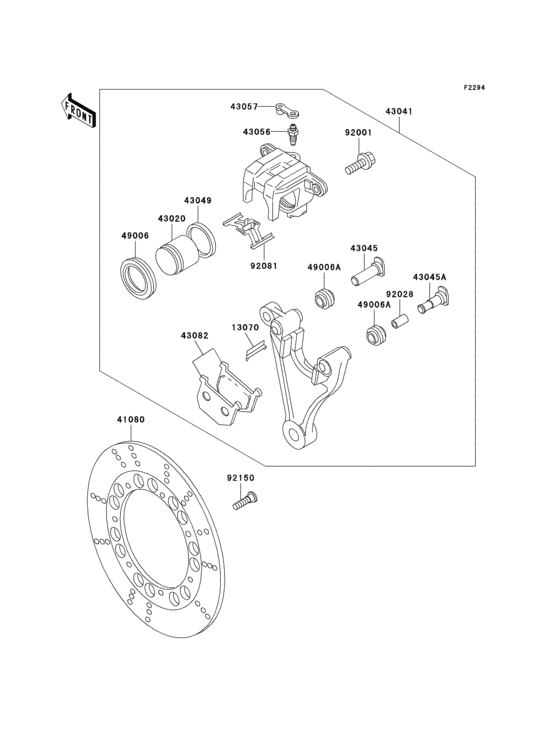 F2294

FRONT

43057
43041
43056
92001
43049
43020
49006
92081
43045
49006A
43045A
92028
49006A
43082
13070
41080
92150